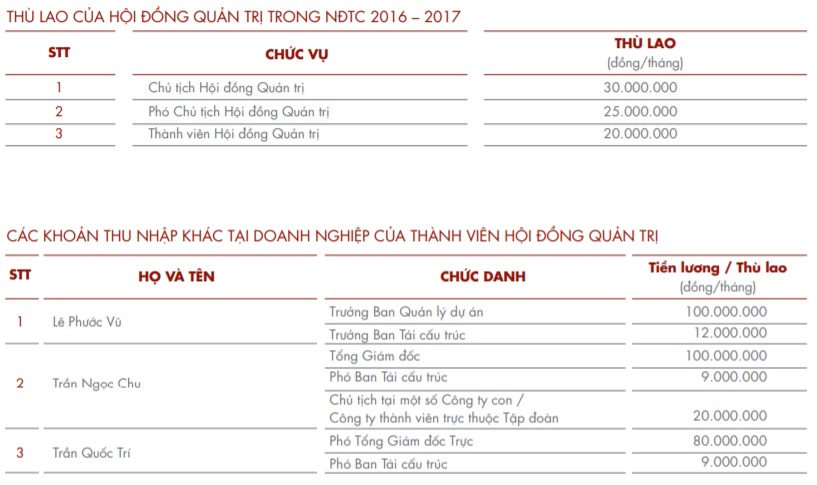 THÙ LAO CỦA HỘI ĐỒNG QUẢN TRỊ TRONG NĐTC 2016 – 2017

| STT | CHỨC VỤ | THÙ LAO (đồng/tháng) |
|---|---|---|
| 1 | Chủ tịch Hội đồng Quản trị | 30.000.000 |
| 2 | Phó Chủ tịch Hội đồng Quản trị | 25.000.000 |
| 3 | Thành viên Hội đồng Quản trị | 20.000.000 |

CÁC KHOẢN THU NHẬP KHÁC TẠI DOANH NGHIỆP CỦA THÀNH VIÊN HỘI ĐỒNG QUẢN TRỊ

| STT | HỌ VÀ TÊN | CHỨC DANH | Tiền lương / Thù lao (đồng/tháng) |
|---|---|---|---|
| 1 | Lê Phước Vũ | Trưởng Ban Quản lý dự án | 100.000.000 |
| | | Trưởng Ban Tái cấu trúc | 12.000.000 |
| 2 | Trần Ngọc Chu | Tổng Giám đốc | 100.000.000 |
| | | Phó Ban Tái cấu trúc | 9.000.000 |
| | | Chủ tịch tại một số Công ty con / Công ty thành viên trực thuộc Tập đoàn | 20.000.000 |
| 3 | Trần Quốc Trí | Phó Tổng Giám đốc Trực | 80.000.000 |
| | | Phó Ban Tái cấu trúc | 9.000.000 |